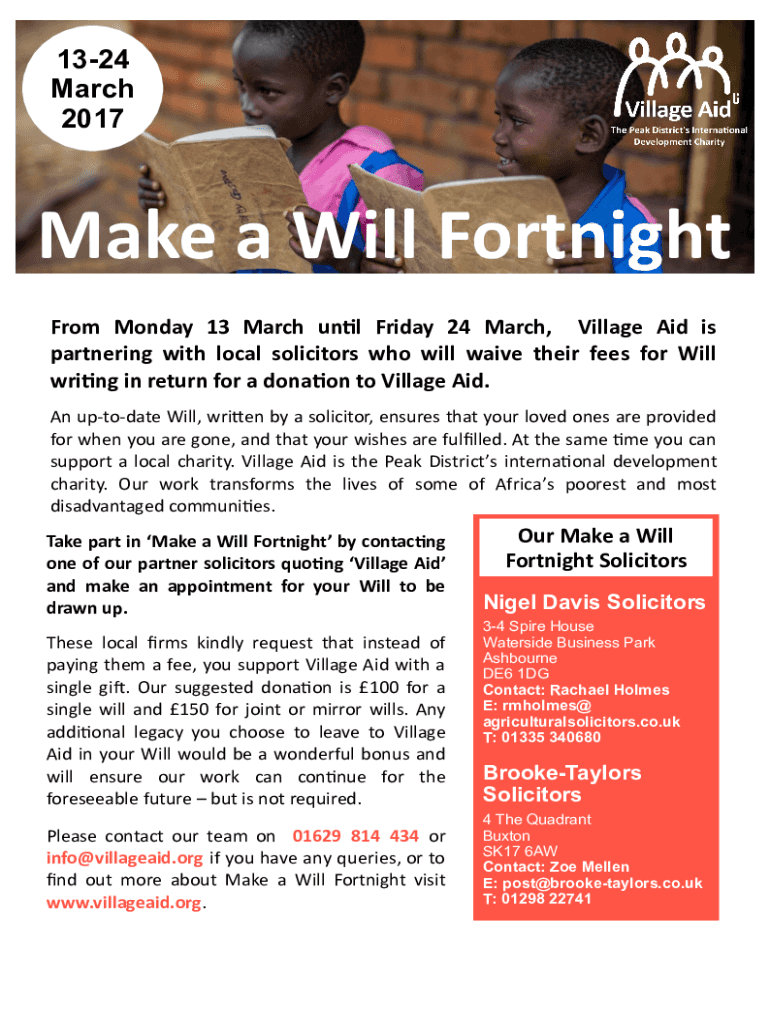 13-24
March
2017

Village Aid
The Peak District's International Development Charity

Make a Will Fortnight

From Monday 13 March until Friday 24 March, Village Aid is partnering with local solicitors who will waive their fees for Will writing in return for a donation to Village Aid.

An up-to-date Will, written by a solicitor, ensures that your loved ones are provided for when you are gone, and that your wishes are fulfilled. At the same time you can support a local charity. Village Aid is the Peak District's international development charity. Our work transforms the lives of some of Africa's poorest and most disadvantaged communities.

Take part in 'Make a Will Fortnight' by contacting one of our partner solicitors quoting 'Village Aid' and make an appointment for your Will to be drawn up.

These local firms kindly request that instead of paying them a fee, you support Village Aid with a single gift. Our suggested donation is £100 for a single will and £150 for joint or mirror wills. Any additional legacy you choose to leave to Village Aid in your Will would be a wonderful bonus and will ensure our work can continue for the foreseeable future – but is not required.

Please contact our team on 01629 814 434 or info@villageaid.org if you have any queries, or to find out more about Make a Will Fortnight visit www.villageaid.org.

Our Make a Will Fortnight Solicitors

Nigel Davis Solicitors
3-4 Spire House
Waterside Business Park
Ashbourne
DE6 1DG
Contact: Rachael Holmes
E: rmholmes@agriculturalsolicitors.co.uk
T: 01335 340680

Brooke-Taylors Solicitors
4 The Quadrant
Buxton
SK17 6AW
Contact: Zoe Mellen
E: post@brooke-taylors.co.uk
T: 01298 22741